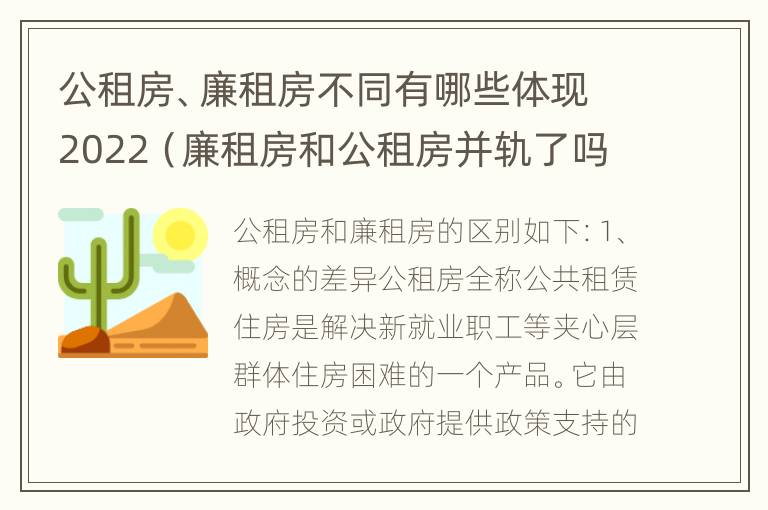 公租房、廉租房不同有哪些体现2022（廉租房和公租房并轨了吗

公租房和廉租房的区别如下：1、概念的差异公租房全称公共租赁住房是解决新就业职工等夹心层群体住房困难的一个产品。它由政府投资或政府提供政策支持的